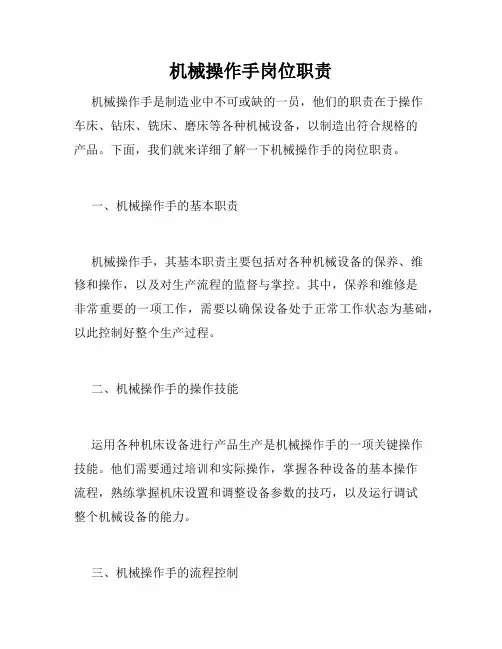 机械操作手岗位职责

机械操作手是制造业中不可或缺的一员，他们的职责在于操作车床、钻床、铣床、磨床等各种机械设备，以制造出符合规格的产品。下面，我们就来详细了解一下机械操作手的岗位职责。

一、机械操作手的基本职责

机械操作手，其基本职责主要包括对各种机械设备的保养、维修和操作，以及对生产流程的监督与掌控。其中，保养和维修是非常重要的一项工作，需要以确保设备处于正常工作状态为基础，以此控制好整个生产过程。

二、机械操作手的操作技能

运用各种机床设备进行产品生产是机械操作手的一项关键操作技能。他们需要通过培训和实际操作，掌握各种设备的基本操作流程，熟练掌握机床设置和调整设备参数的技巧，以及运行调试整个机械设备的能力。

三、机械操作手的流程控制